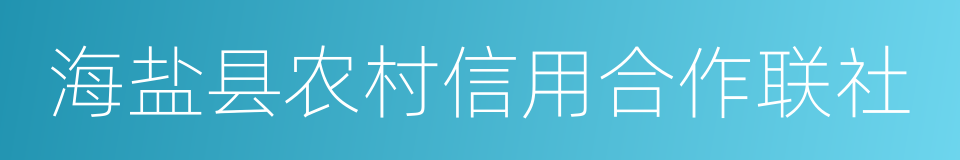 海盐县农村信用合作联社